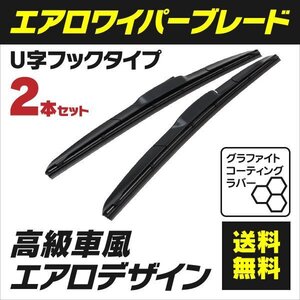 エアロワイパーブレード

U字フックタイプ

2本セット

グラファイト
コーティング
ラバー

高級車風
エアロデザイン

送料
無料